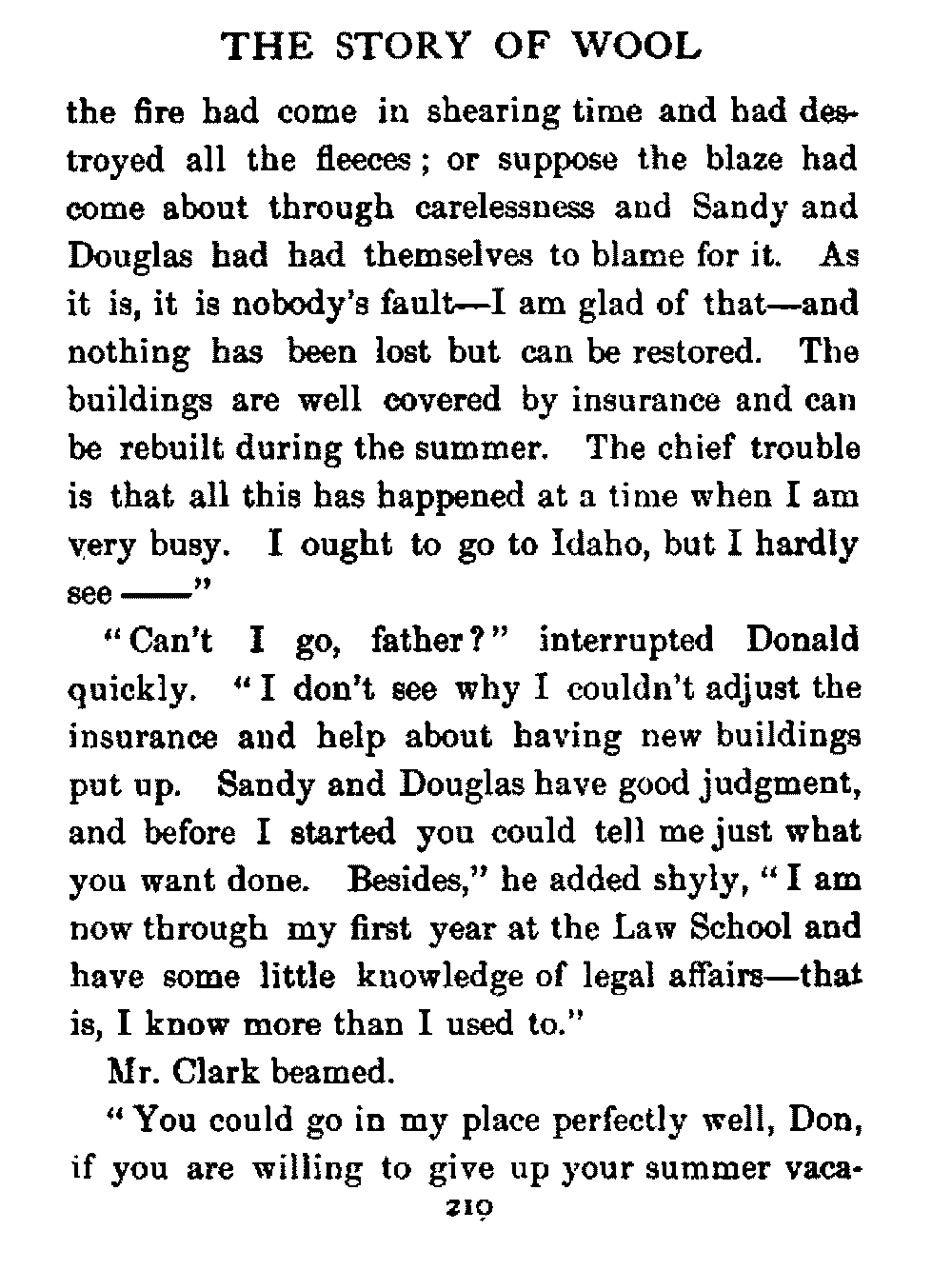 THE STORY OF WOOL

the fire had come in shearing time and had destroyed all the fleeces; or suppose the blaze had come about through carelessness and Sandy and Douglas had had themselves to blame for it. As it is, it is nobody's fault—I am glad of that—and nothing has been lost but can be restored. The buildings are well covered by insurance and can be rebuilt during the summer. The chief trouble is that all this has happened at a time when I am very busy. I ought to go to Idaho, but I hardly see ——"

"Can't I go, father?" interrupted Donald quickly. "I don't see why I couldn't adjust the insurance and help about having new buildings put up. Sandy and Douglas have good judgment, and before I started you could tell me just what you want done. Besides," he added shyly, "I am now through my first year at the Law School and have some little knowledge of legal affairs—that is, I know more than I used to."

Mr. Clark beamed.

"You could go in my place perfectly well, Don, if you are willing to give up your summer vaca-

219